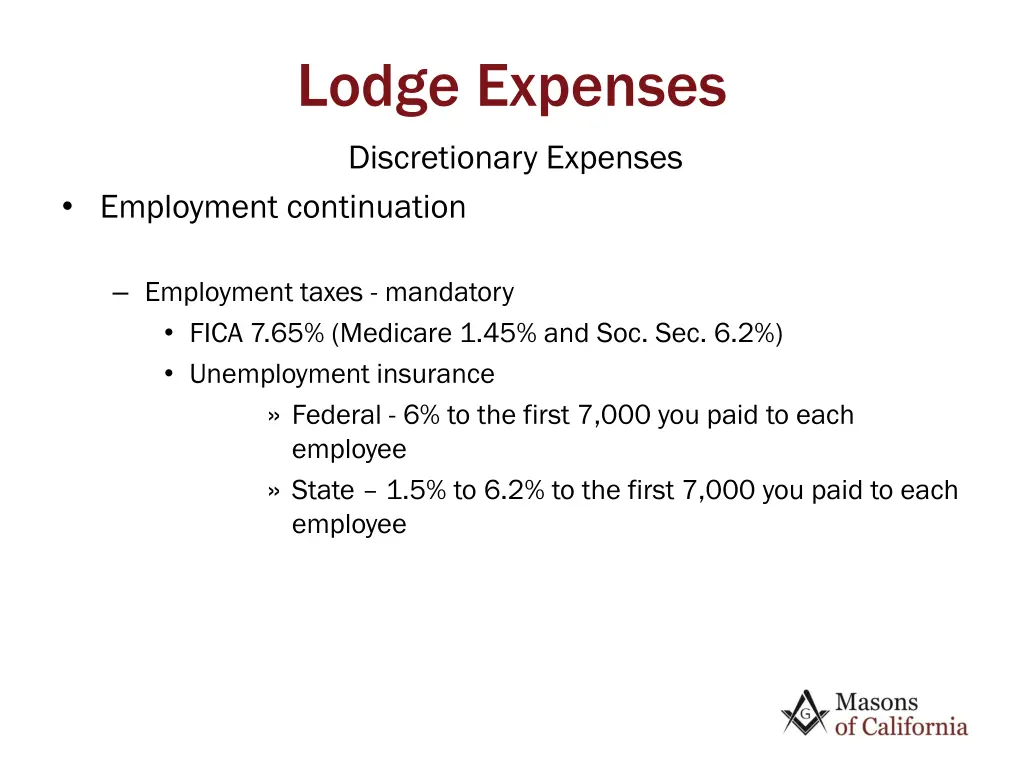 Lodge Expenses

Discretionary Expenses

• Employment continuation

– Employment taxes - mandatory

• FICA 7.65% (Medicare 1.45% and Soc. Sec. 6.2%)

• Unemployment insurance

» Federal - 6% to the first 7,000 you paid to each employee

» State – 1.5% to 6.2% to the first 7,000 you paid to each employee

G

Masons of California